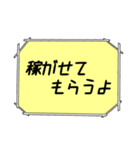 稼がせて
もらうよ